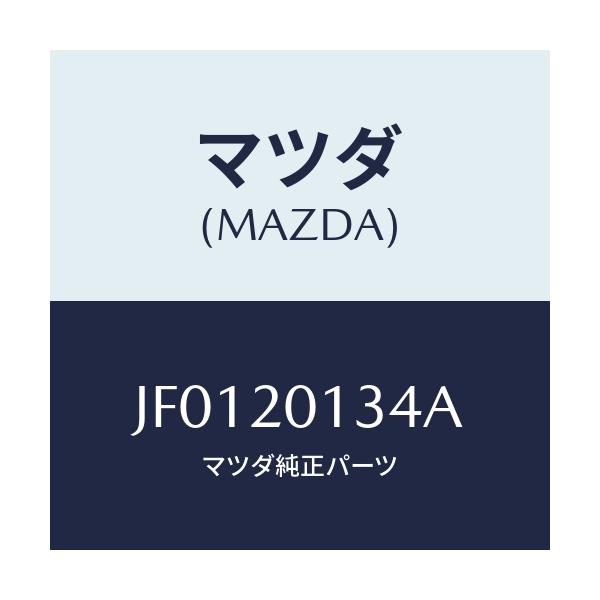 マツダ
(MAZDA)

JF0120134A
マツダ純正パーツ